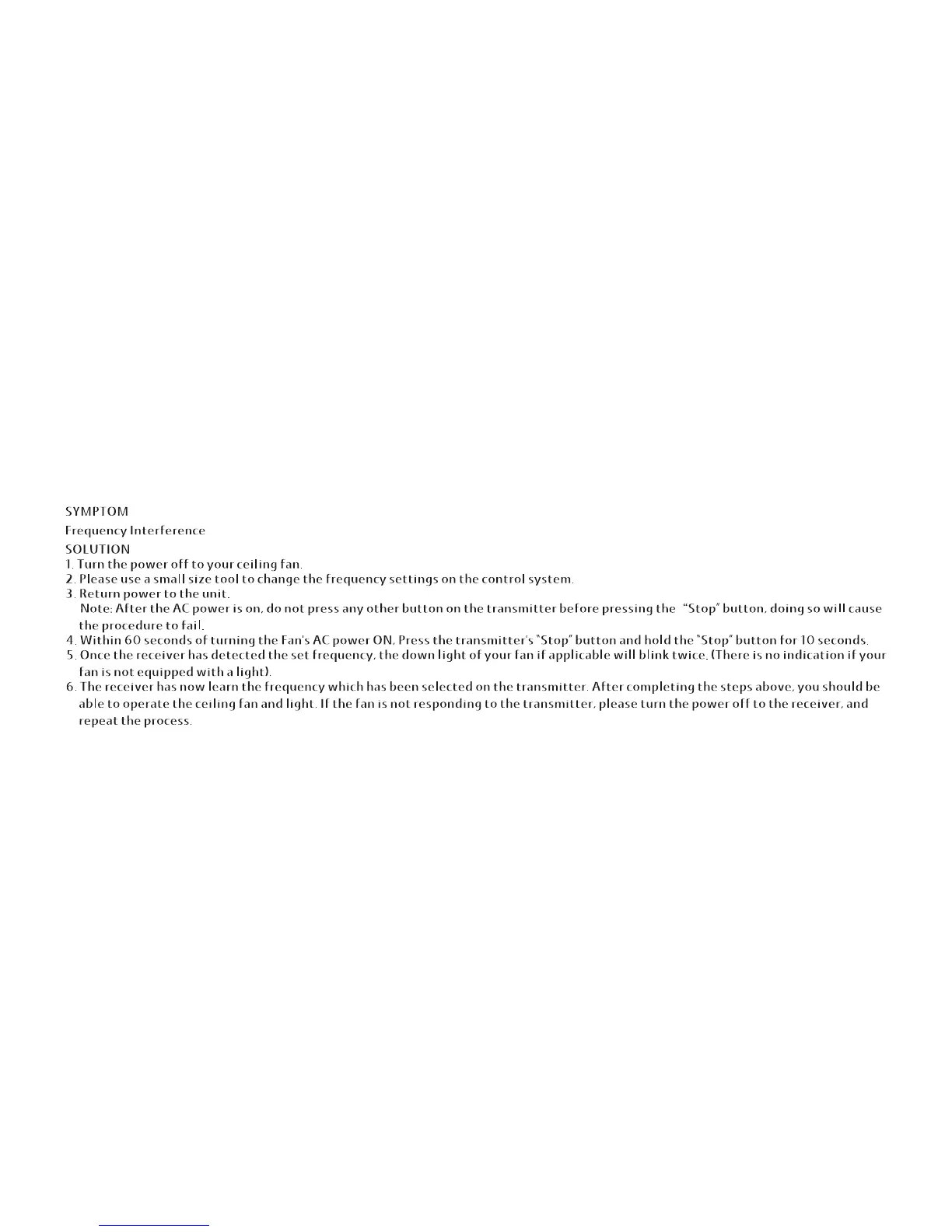 SYMPTOM
Frequency Interference
SOLUTION
1. Turn the power off to your ceiling fan.
2. Please use a small size tool to change the frequency settings on the control system.
3. Return power to the unit.
Note: After the AC power is on, do not press any other button on the transmitter before pressing the "Stop" button, doing so will cause the procedure to fail.
4. Within 60 seconds of turning the Fan's AC power ON, Press the transmitter's "Stop" button and hold the "Stop" button for 10 seconds.
5. Once the receiver has detected the set frequency, the down light of your fan if applicable will blink twice. (There is no indication if your fan is not equipped with a light).
6. The receiver has now learn the frequency which has been selected on the transmitter. After completing the steps above, you should be able to operate the ceiling fan and light. If the fan is not responding to the transmitter, please turn the power off to the receiver, and repeat the process.